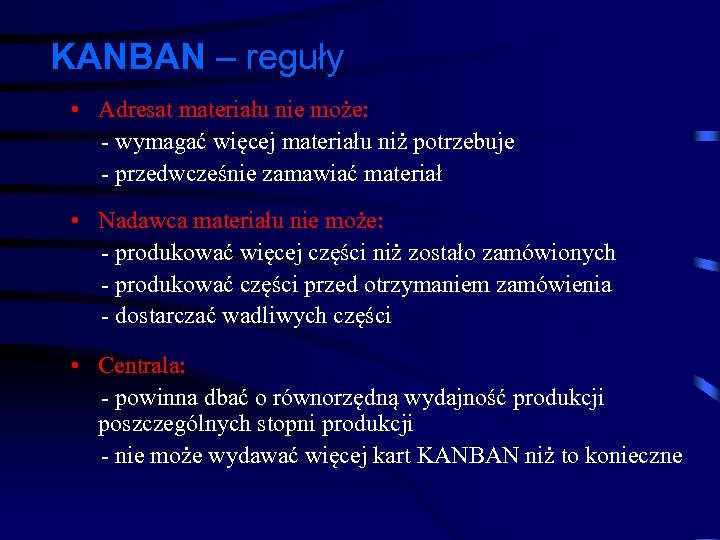 KANBAN – reguły

• Adresat materiału nie może:
- wymagać więcej materiału niż potrzebuje
- przedwcześnie zamawiać materiał

• Nadawca materiału nie może:
- produkować więcej części niż zostało zamówionych
- produkować części przed otrzymaniem zamówienia
- dostarczać wadliwych części

• Centrala:
- powinna dbać o równorzędną wydajność produkcji poszczególnych stopni produkcji
- nie może wydawać więcej kart KANBAN niż to konieczne